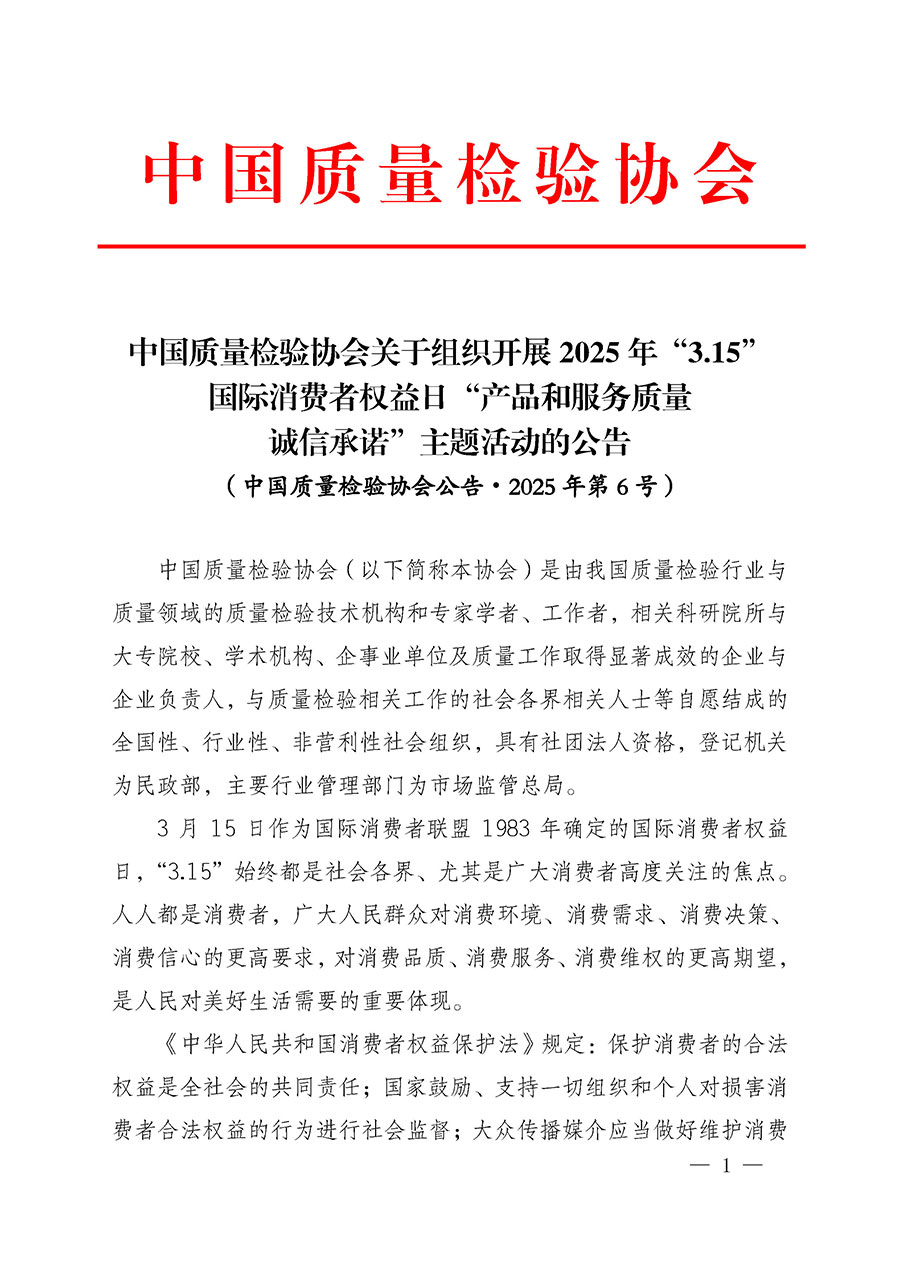 中国质量检验协会

中国质量检验协会关于组织开展 2025 年“3.15”国际消费者权益日“产品和服务质量诚信承诺”主题活动的公告
（中国质量检验协会公告·2025 年第 6 号）

中国质量检验协会（以下简称本协会）是由我国质量检验行业与质量领域的质量检验技术机构和专家学者、工作者，相关科研院所与大专院校、学术机构、企事业单位及质量工作取得显著成效的企业与企业负责人，与质量检验相关工作的社会各界相关人士等自愿结成的全国性、行业性、非营利性社会组织，具有社团法人资格，登记机关为民政部，主要行业管理部门为市场监管总局。

3 月 15 日作为国际消费者联盟 1983 年确定的国际消费者权益日，“3.15”始终都是社会各界、尤其是广大消费者高度关注的焦点。人人都是消费者，广大人民群众对消费环境、消费需求、消费决策、消费信心的更高要求，对消费品质、消费服务、消费维权的更高期望，是人民对美好生活需要的重要体现。

《中华人民共和国消费者权益保护法》规定：保护消费者的合法权益是全社会的共同责任；国家鼓励、支持一切组织和个人对损害消费者合法权益的行为进行社会监督；大众传播媒介应当做好维护消费

— 1 —